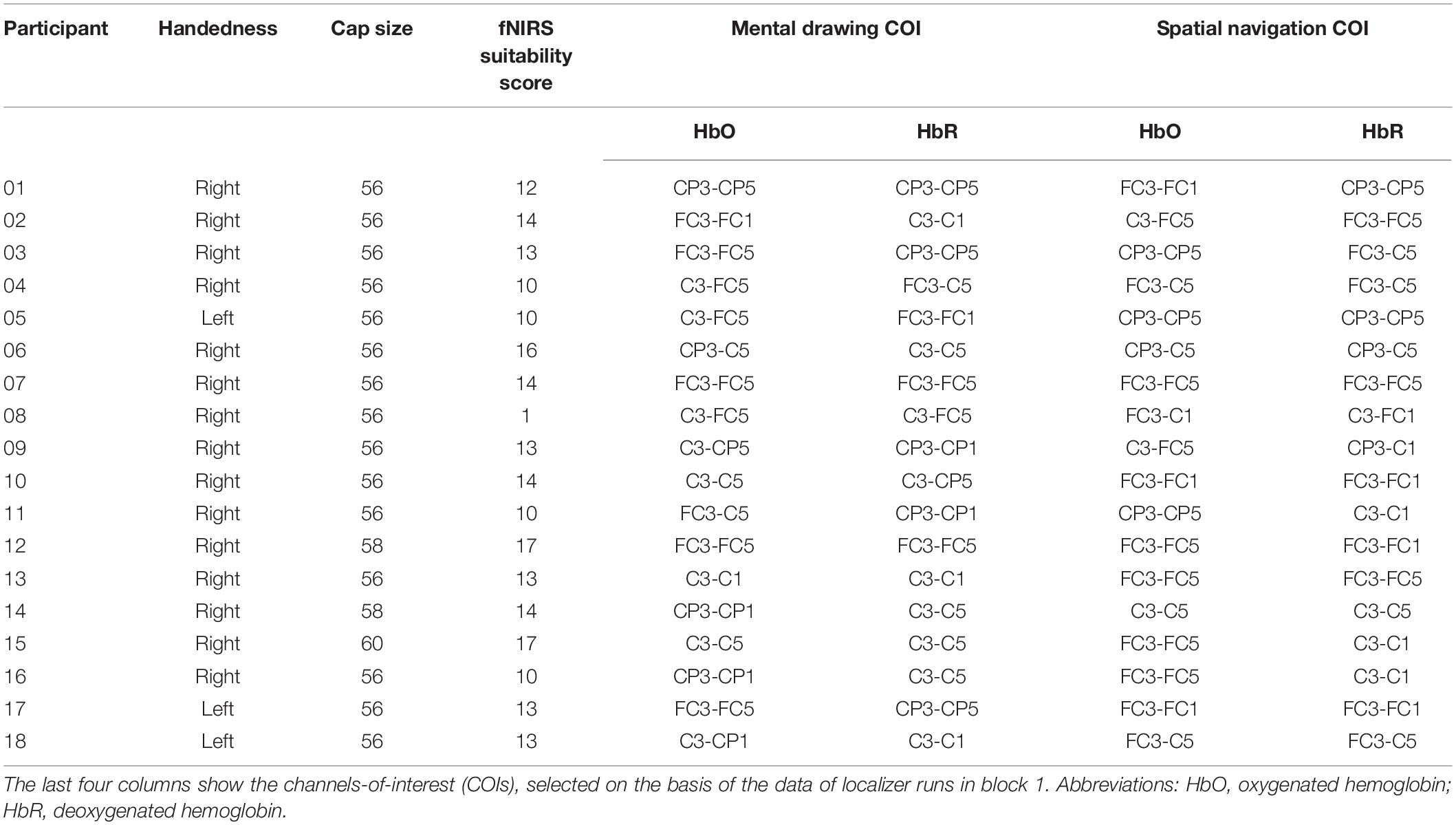 | Participant | Handedness | Cap size | fNIRS suitability score | Mental drawing COI | | Spatial navigation COI | |
|---|---|---|---|---|---|---|---|
| | | | | HbO | HbR | HbO | HbR |
| 01 | Right | 56 | 12 | CP3-CP5 | CP3-CP5 | FC3-FC1 | CP3-CP5 |
| 02 | Right | 56 | 14 | FC3-FC1 | C3-C1 | C3-FC5 | FC3-FC5 |
| 03 | Right | 56 | 13 | FC3-FC5 | CP3-CP5 | CP3-CP5 | FC3-C5 |
| 04 | Right | 56 | 10 | C3-FC5 | FC3-C5 | FC3-C5 | FC3-C5 |
| 05 | Left | 56 | 10 | C3-FC5 | FC3-FC1 | CP3-CP5 | CP3-CP5 |
| 06 | Right | 56 | 16 | CP3-C5 | C3-C5 | CP3-C5 | CP3-C5 |
| 07 | Right | 56 | 14 | FC3-FC5 | FC3-FC5 | FC3-FC5 | FC3-FC5 |
| 08 | Right | 56 | 1 | C3-FC5 | C3-FC5 | FC3-C1 | C3-FC1 |
| 09 | Right | 56 | 13 | C3-CP5 | CP3-CP1 | C3-FC5 | CP3-C1 |
| 10 | Right | 56 | 14 | C3-C5 | C3-CP5 | FC3-FC1 | FC3-FC1 |
| 11 | Right | 56 | 10 | FC3-C5 | CP3-CP1 | CP3-CP5 | C3-C1 |
| 12 | Right | 58 | 17 | FC3-FC5 | FC3-FC5 | FC3-FC5 | FC3-FC1 |
| 13 | Right | 56 | 13 | C3-C1 | C3-C1 | FC3-FC5 | FC3-FC5 |
| 14 | Right | 58 | 14 | CP3-CP1 | C3-C5 | C3-C5 | C3-C5 |
| 15 | Right | 60 | 17 | C3-C5 | C3-C5 | FC3-FC5 | C3-C1 |
| 16 | Right | 56 | 10 | CP3-CP1 | C3-C5 | FC3-FC5 | C3-C1 |
| 17 | Left | 56 | 13 | FC3-FC5 | CP3-CP5 | FC3-FC1 | FC3-FC1 |
| 18 | Left | 56 | 13 | C3-CP1 | C3-C1 | FC3-C5 | FC3-C5 |

The last four columns show the channels-of-interest (COIs), selected on the basis of the data of localizer runs in block 1. Abbreviations: HbO, oxygenated hemoglobin; HbR, deoxygenated hemoglobin.